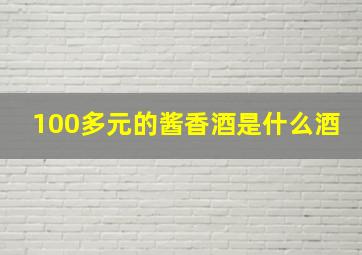 100多元的酱香酒是什么酒